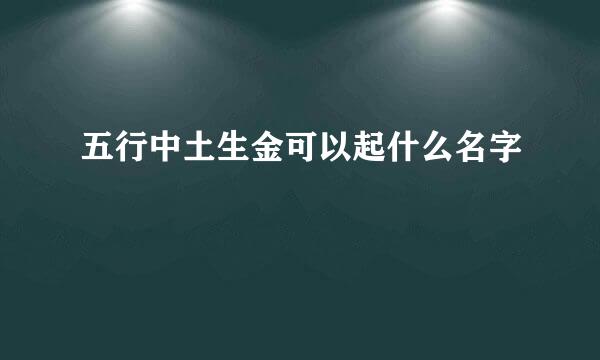 五行中土生金可以起什么名字